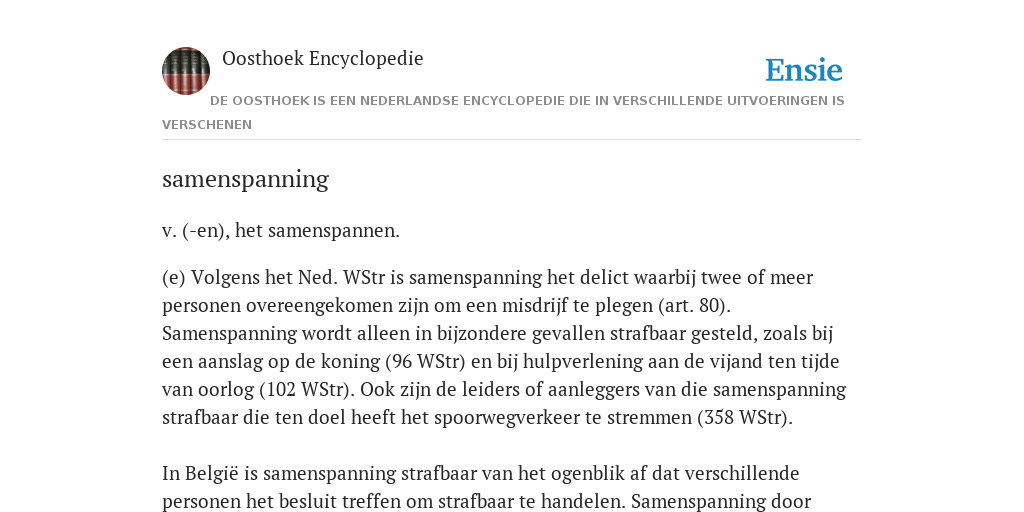 Oosthoek Encyclopedie

Ensie

DE OOSTHOEK IS EEN NEDERLANDSE ENCYCLOPEDIE DIE IN VERSCHILLENDE UITVOERINGEN IS VERSCHENEN

samenspanning

v. (-en), het samenspannen.

(e) Volgens het Ned. WStr is samenspanning het delict waarbij twee of meer personen overeengekomen zijn om een misdrijf te plegen (art. 80). Samenspanning wordt alleen in bijzondere gevallen strafbaar gesteld, zoals bij een aanslag op de koning (96 WStr) en bij hulpverlening aan de vijand ten tijde van oorlog (102 WStr). Ook zijn de leiders of aanleggers van die samenspanning strafbaar die ten doel heeft het spoorwegverkeer te stremmen (358 WStr).

In België is samenspanning strafbaar van het ogenblik af dat verschillende personen het besluit treffen om strafbaar te handelen. Samenspanning door